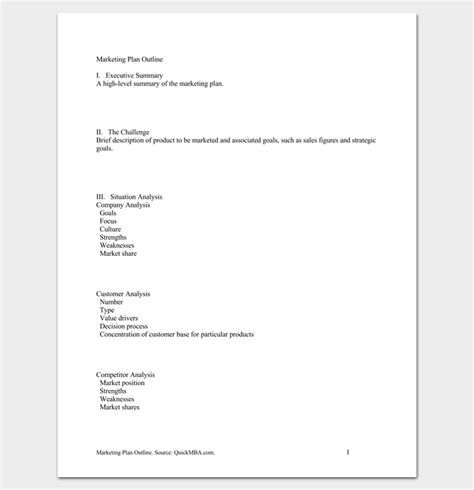 Marketing Plan Outline

I. Executive Summary
A high-level summary of the marketing plan.

II. The Challenge
Brief description of product to be marketed and associated goals, such as sales figures and strategic goals.

III. Situation Analysis
Company Analysis
Goals
Focus
Culture
Strengths
Weaknesses
Market share

Customer Analysis
Number
Type
Value drivers
Decision process
Concentration of customer base for particular products

Competitor Analysis
Market position
Strengths
Weaknesses
Market shares

Marketing Plan Outline. Source: QuickMBA.com.

1